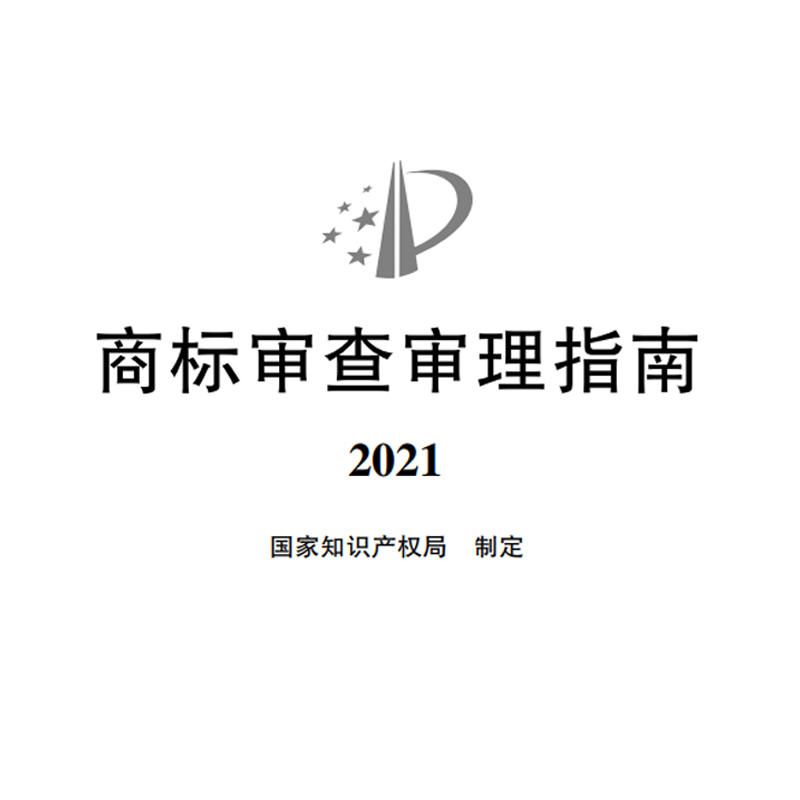 商标审查审理指南

2021

国家知识产权局　制定